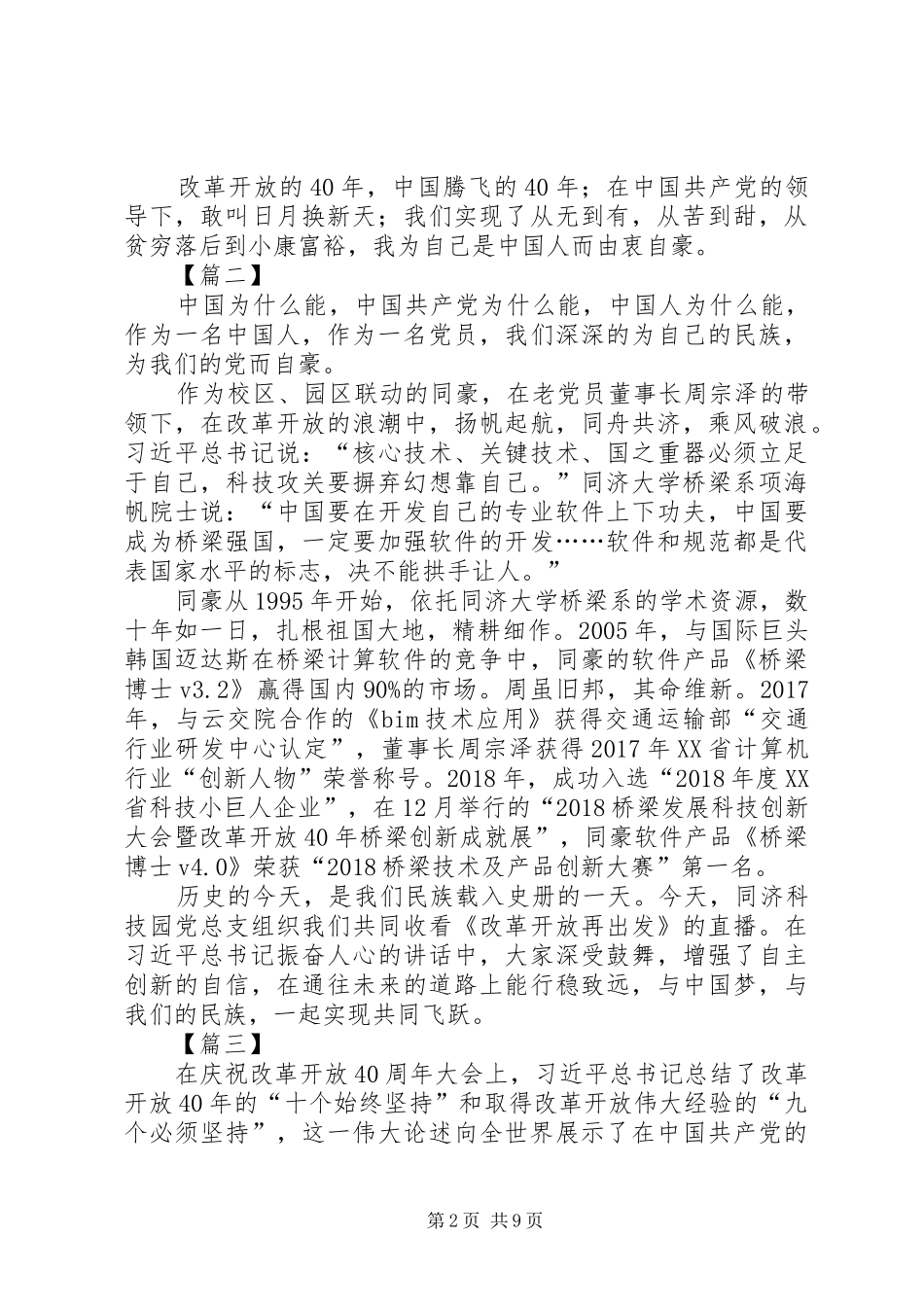 改革开放的40年，中国腾飞的40年；在中国共产党的领导下，敢叫日月换新天；我们实现了从无到有，从苦到甜，从贫穷落后到小康富裕，我为自己是中国人而由衷自豪。

【篇二】

中国为什么能，中国共产党为什么能，中国人为什么能，作为一名中国人，作为一名党员，我们深深的为自己的民族，为我们的党而自豪。

作为校区、园区联动的同豪，在老党员董事长周宗泽的带领下，在改革开放的浪潮中，扬帆起航，同舟共济，乘风破浪。习近平总书记说：“核心技术、关键技术、国之重器必须立足于自己，科技攻关要摒弃幻想靠自己。”同济大学桥梁系项海帆院士说：“中国要在开发自己的专业软件上下功夫，中国要成为桥梁强国，一定要加强软件的开发……软件和规范都是代表国家水平的标志，决不能拱手让人。”

同豪从1995年开始，依托同济大学桥梁系的学术资源，数十年如一日，扎根祖国大地，精耕细作。2005年，与国际巨头韩国迈达斯在桥梁计算软件的竞争中，同豪的软件产品《桥梁博士v3.2》赢得国内90%的市场。周虽旧邦，其命维新。2017年，与云交院合作的《bim技术应用》获得交通运输部“交通行业研发中心认定”，董事长周宗泽获得2017年XX省计算机行业“创新人物”荣誉称号。2018年，成功入选“2018年度XX省科技小巨人企业”，在12月举行的“2018桥梁发展科技创新大会暨改革开放40年桥梁创新成就展”，同豪软件产品《桥梁博士v4.0》荣获“2018桥梁技术及产品创新大赛”第一名。

历史的今天，是我们民族载入史册的一天。今天，同济科技园党总支组织我们共同收看《改革开放再出发》的直播。在习近平总书记振奋人心的讲话中，大家深受鼓舞，增强了自主创新的自信，在通往未来的道路上能行稳致远，与中国梦，与我们的民族，一起实现共同飞跃。

【篇三】

在庆祝改革开放40周年大会上，习近平总书记总结了改革开放40年的“十个始终坚持”和取得改革开放伟大经验的“九个必须坚持”，这一伟大论述向全世界展示了在中国共产党的

第2页 共9页